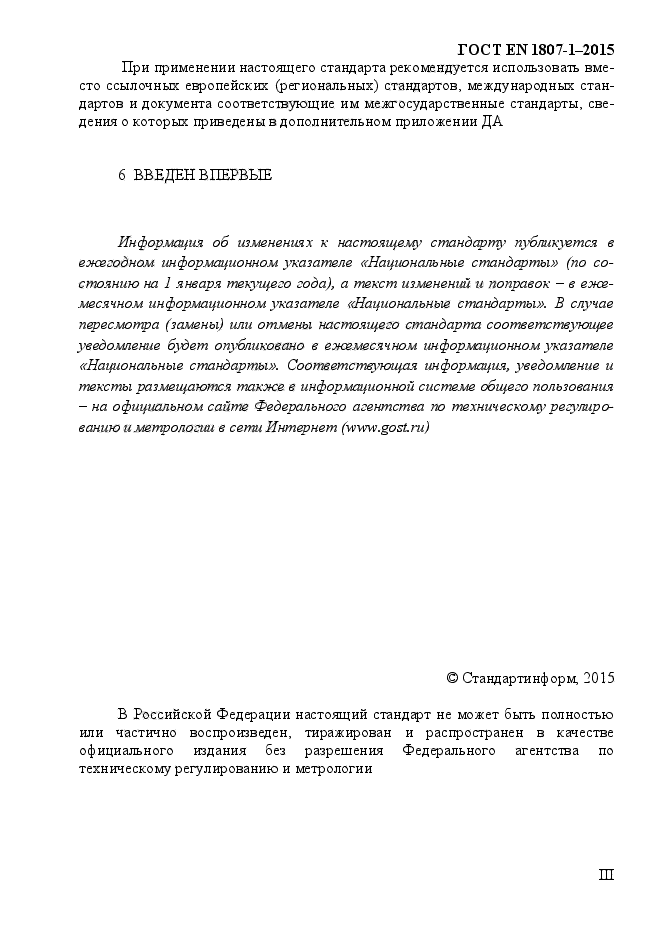 ГОСТ EN 1807-1–2015

При применении настоящего стандарта рекомендуется использовать вместо ссылочных европейских (региональных) стандартов, международных стандартов и документа соответствующие им межгосударственные стандарты, сведения о которых приведены в дополнительном приложении ДА

6 ВВЕДЕН ВПЕРВЫЕ

Информация об изменениях к настоящему стандарту публикуется в ежегодном информационном указателе «Национальные стандарты» (по состоянию на 1 января текущего года), а текст изменений и поправок – в ежемесячном информационном указателе «Национальные стандарты». В случае пересмотра (замены) или отмены настоящего стандарта соответствующее уведомление будет опубликовано в ежемесячном информационном указателе «Национальные стандарты». Соответствующая информация, уведомление и тексты размещаются также в информационной системе общего пользования – на официальном сайте Федерального агентства по техническому регулированию и метрологии в сети Интернет (www.gost.ru)

© Стандартинформ, 2015

В Российской Федерации настоящий стандарт не может быть полностью или частично воспроизведен, тиражирован и распространен в качестве официального издания без разрешения Федерального агентства по техническому регулированию и метрологии

III